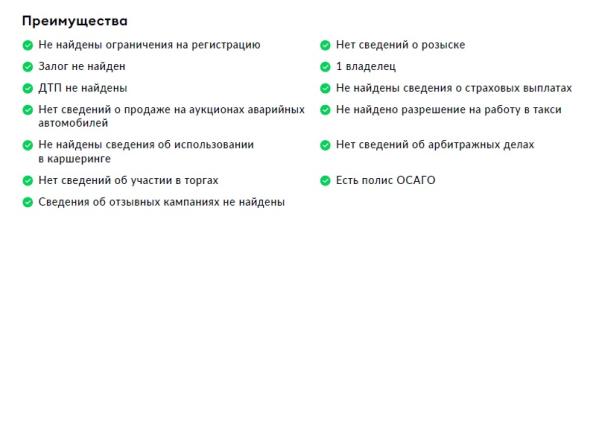 Преимущества

Не найдены ограничения на регистрацию

Залог не найден

ДТП не найдены

Нет сведений о продаже на аукционах аварийных автомобилей

Не найдены сведения об использовании в каршеринге

Нет сведений об участии в торгах

Сведения об отзывных кампаниях не найдены

Нет сведений о розыске

1 владелец

Не найдены сведения о страховых выплатах

Не найдено разрешение на работу в такси

Нет сведений об арбитражных делах

Есть полис ОСАГО